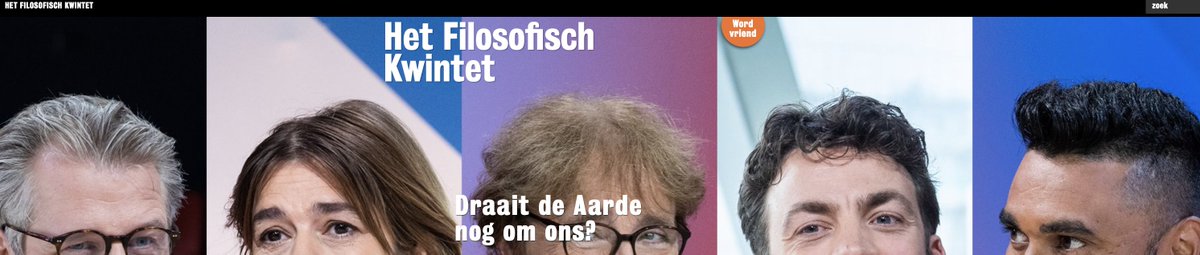 HET FILOSOFISCH KWINTET

zoek

Het Filosofisch Kwintet

Word vriend

Draait de Aarde nog om ons?